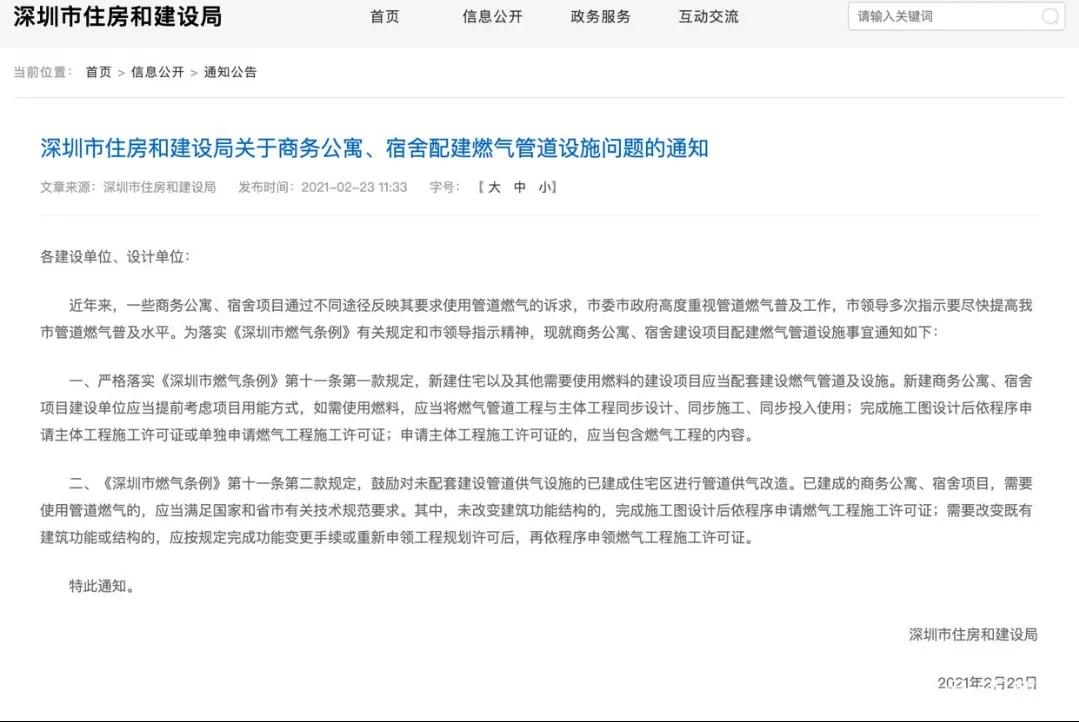 深圳市住房和建设局

首页 信息公开 政务服务 互动交流

请输入关键词

当前位置： 首页 > 信息公开 > 通知公告

深圳市住房和建设局关于商务公寓、宿舍配建燃气管道设施问题的通知

文章来源：深圳市住房和建设局 发布时间：2021-02-23 11:33 字号：【 大 中 小】

各建设单位、设计单位：

近年来，一些商务公寓、宿舍项目通过不同途径反映其要求使用管道燃气的诉求，市委市政府高度重视管道燃气普及工作，市领导多次指示要尽快提高我市管道燃气普及水平。为落实《深圳市燃气条例》有关规定和市领导指示精神，现就商务公寓、宿舍建设项目配建燃气管道设施事宜通知如下：

一、严格落实《深圳市燃气条例》第十一条第一款规定，新建住宅以及其他需要使用燃料的建设项目应当配套建设燃气管道及设施。新建商务公寓、宿舍项目建设单位应当提前考虑项目用能方式，如需使用燃料，应当将燃气管道工程与主体工程同步设计、同步施工、同步投入使用；完成施工图设计后依程序申请主体工程施工许可证或单独申请燃气工程施工许可证；申请主体工程施工许可证的，应当包含燃气工程的内容。

二、《深圳市燃气条例》第十一条第二款规定，鼓励对未配套建设管道供气设施的已建成住宅区进行管道供气改造。已建成的商务公寓、宿舍项目，需要使用管道燃气的，应当满足国家和省市有关技术规范要求。其中，未改变建筑功能结构的，完成施工图设计后依程序申请燃气工程施工许可证；需要改变既有建筑功能或结构的，应按规定完成功能变更手续或重新申领工程规划许可后，再依程序申领燃气工程施工许可证。

特此通知。

深圳市住房和建设局

2021年2月23日